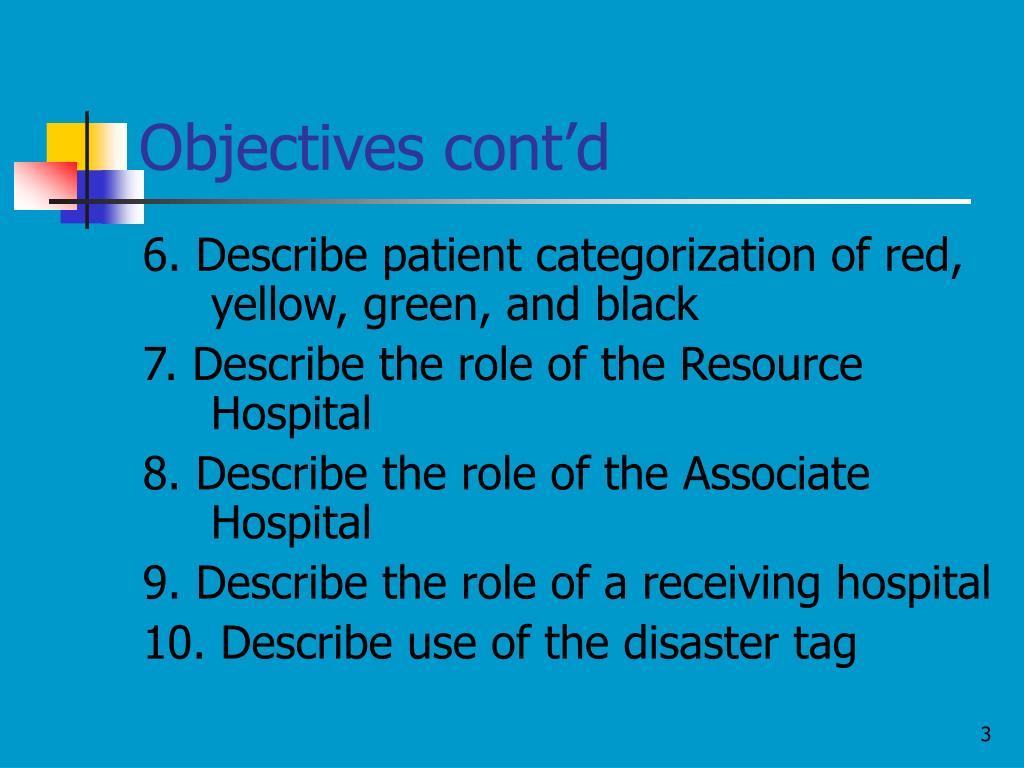 Objectives cont’d

6. Describe patient categorization of red, yellow, green, and black

7. Describe the role of the Resource Hospital

8. Describe the role of the Associate Hospital

9. Describe the role of a receiving hospital

10. Describe use of the disaster tag

3